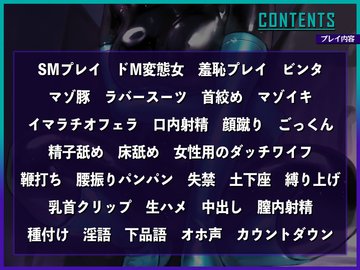 CONTENTS
プレイ内容

SMプレイ　ドM変態女　羞恥プレイ　ビンタ
マゾ豚　ラバースーツ　首絞め　マゾイキ
イマラチオフェラ　口内射精　顔蹴り　ごっくん
精子舐め　床舐め　女性用のダッチワイフ
鞭打ち　腰振りパンパン　失禁　土下座　縛り上げ
乳首クリップ　生ハメ　中出し　膣内射精
種付け　淫語　下品語　オホ声　カウントダウン